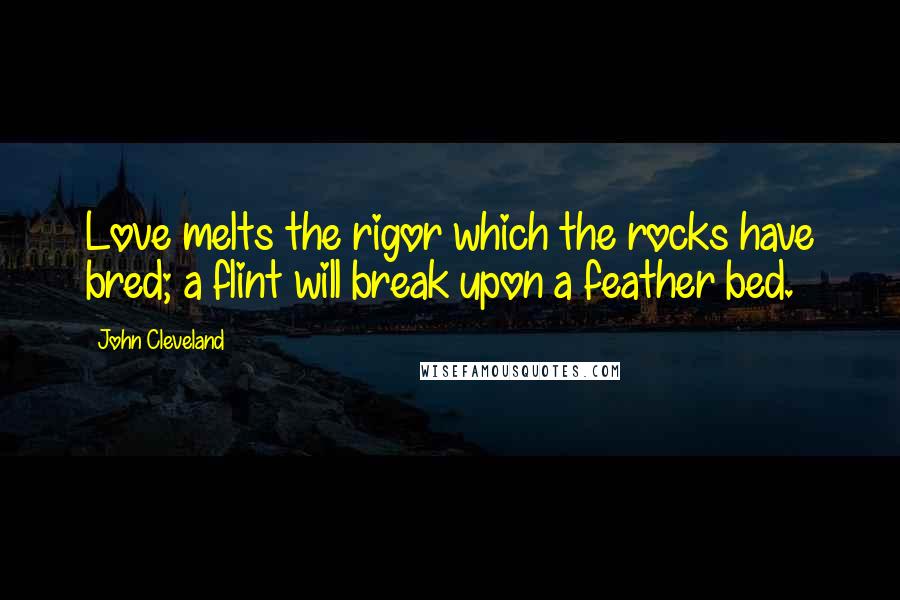 Love melts the rigor which the rocks have bred; a flint will break upon a feather bed.

John Cleveland

WISEFAMOUSQUOTES.COM